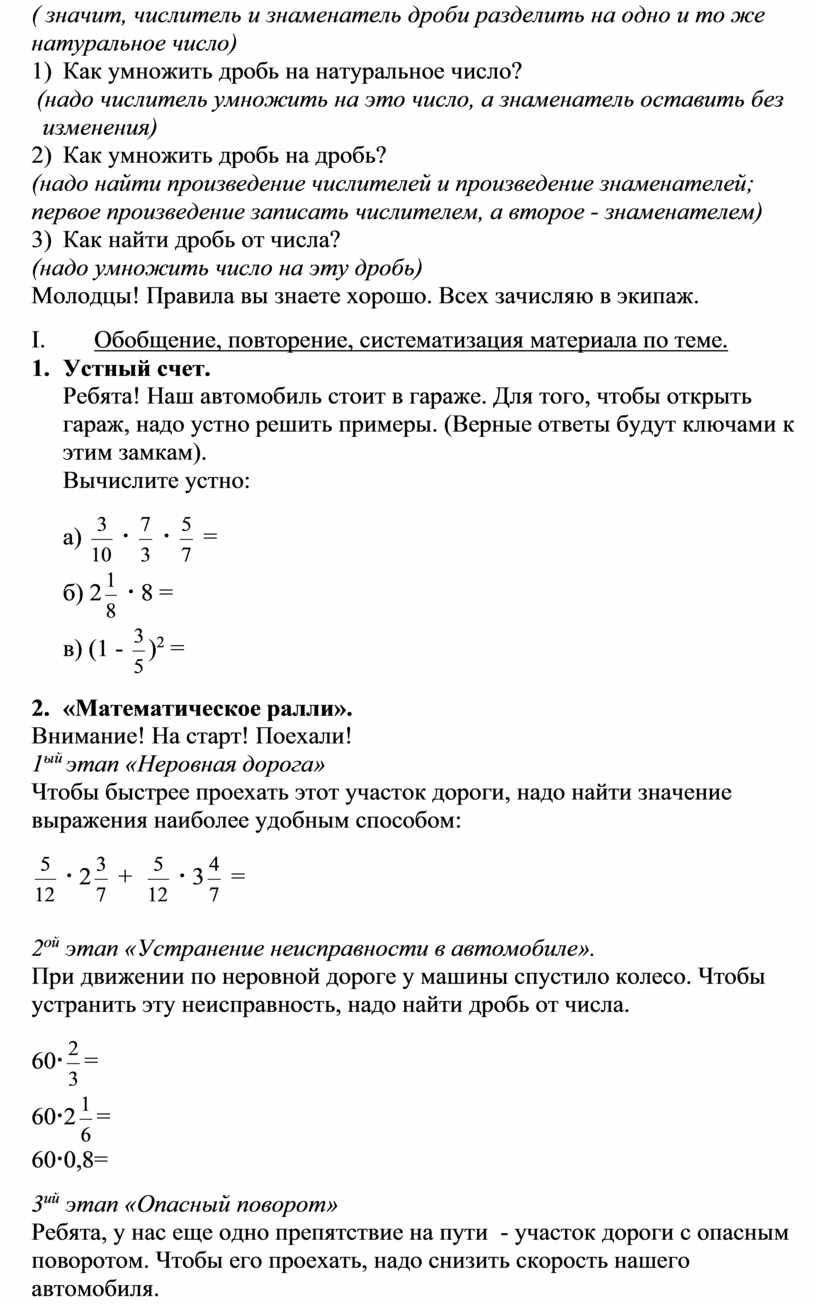 ( значит, числитель и знаменатель дроби разделить на одно и то же натуральное число)
1) Как умножить дробь на натуральное число?
(надо числитель умножить на это число, а знаменатель оставить без изменения)
2) Как умножить дробь на дробь?
(надо найти произведение числителей и произведение знаменателей; первое произведение записать числителем, а второе - знаменателем)
3) Как найти дробь от числа?
(надо умножить число на эту дробь)
Молодцы! Правила вы знаете хорошо. Всех зачисляю в экипаж.

I. Обобщение, повторение, систематизация материала по теме.
1. Устный счет.
Ребята! Наш автомобиль стоит в гараже. Для того, чтобы открыть гараж, надо устно решить примеры. (Верные ответы будут ключами к этим замкам).
Вычислите устно:

а) $\frac{3}{10} \cdot \frac{7}{3} \cdot \frac{5}{7} =$
б) $2\frac{1}{8} \cdot 8 =$
в) $(1 - \frac{3}{5})^2 =$

2. «Математическое ралли».
Внимание! На старт! Поехали!
$1^{ый}$ этап «Неровная дорога»
Чтобы быстрее проехать этот участок дороги, надо найти значение выражения наиболее удобным способом:

$\frac{5}{12} \cdot 2\frac{3}{7} + \frac{5}{12} \cdot 3\frac{4}{7} =$

$2^{ой}$ этап «Устранение неисправности в автомобиле».
При движении по неровной дороге у машины спустило колесо. Чтобы устранить эту неисправность, надо найти дробь от числа.

$60 \cdot \frac{2}{3} =$
$60 \cdot 2\frac{1}{6} =$
$60 \cdot 0,8 =$

$3^{ий}$ этап «Опасный поворот»
Ребята, у нас еще одно препятствие на пути - участок дороги с опасным поворотом. Чтобы его проехать, надо снизить скорость нашего автомобиля.